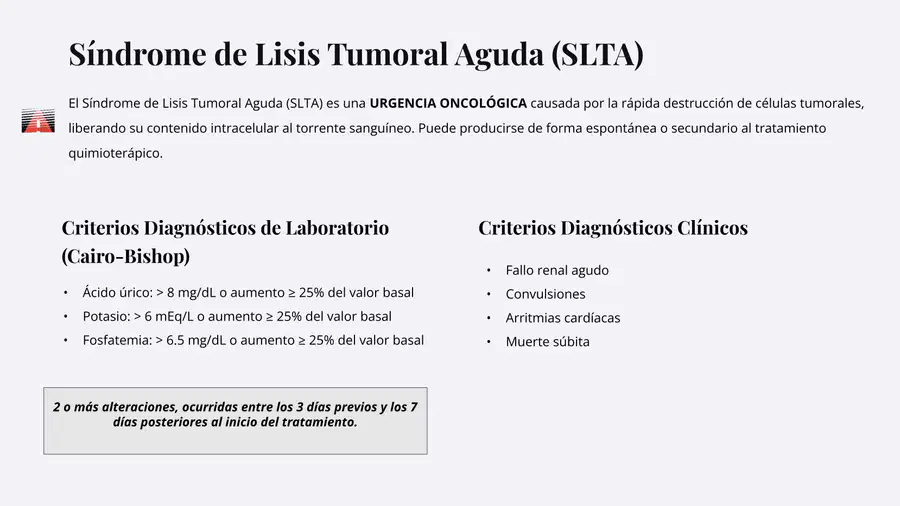 Síndrome de Lisis Tumoral Aguda (SLTA)

El Síndrome de Lisis Tumoral Aguda (SLTA) es una URGENCIA ONCOLÓGICA causada por la rápida destrucción de células tumorales, liberando su contenido intracelular al torrente sanguíneo. Puede producirse de forma espontánea o secundario al tratamiento quimioterápico.

Criterios Diagnósticos de Laboratorio (Cairo-Bishop)

• Ácido úrico: > 8 mg/dL o aumento ≥ 25% del valor basal
• Potasio: > 6 mEq/L o aumento ≥ 25% del valor basal
• Fosfatemia: > 6.5 mg/dL o aumento ≥ 25% del valor basal

2 o más alteraciones, ocurridas entre los 3 días previos y los 7 días posteriores al inicio del tratamiento.

Criterios Diagnósticos Clínicos

• Fallo renal agudo
• Convulsiones
• Arritmias cardíacas
• Muerte súbita